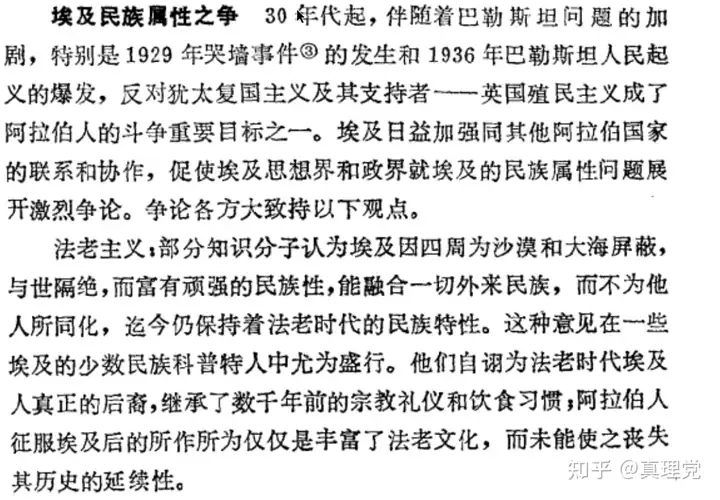 埃及民族属性之争　30年代起，伴随着巴勒斯坦问题的加剧，特别是1929年哭墙事件③的发生和1936年巴勒斯坦人民起义的爆发，反对犹太复国主义及其支持者——英国殖民主义成了阿拉伯人的斗争重要目标之一。埃及日益加强同其他阿拉伯国家的联系和协作，促使埃及思想界和政界就埃及的民族属性问题展开激烈争论。争论各方大致持以下观点。

法老主义：部分知识分子认为埃及因四周为沙漠和大海屏蔽，与世隔绝，而富有顽强的民族性，能融合一切外来民族，而不为他人所同化，迄今仍保持着法老时代的民族特性。这种意见在一些埃及的少数民族科普特人中尤为盛行。他们自诩为法老时代埃及人真正的后裔，继承了数千年前的宗教礼仪和饮食习惯；阿拉伯人征服埃及后的所作所为仅仅是丰富了法老文化，而未能使之丧失其历史的延续性。

知乎 @真理党